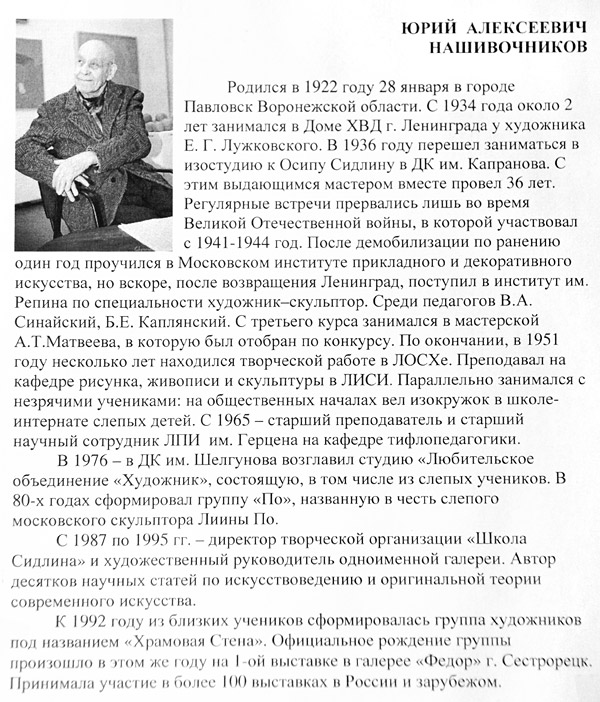 ЮРИЙ АЛЕКСЕЕВИЧ
НАШИВОЧНИКОВ

Родился в 1922 году 28 января в городе Павловск Воронежской области. С 1934 года около 2 лет занимался в Доме ХВД г. Ленинграда у художника Е. Г. Лужковского. В 1936 году перешел заниматься в изостудию к Осипу Сидлину в ДК им. Капранова. С этим выдающимся мастером вместе провел 36 лет. Регулярные встречи прервались лишь во время Великой Отечественной войны, в которой участвовал с 1941-1944 год. После демобилизации по ранению один год проучился в Московском институте прикладного и декоративного искусства, но вскоре, после возвращения Ленинград, поступил в институт им. Репина по специальности художник–скульптор. Среди педагогов В.А. Синайский, Б.Е. Каплянский. С третьего курса занимался в мастерской А.Т.Матвеева, в которую был отобран по конкурсу. По окончании, в 1951 году несколько лет находился творческой работе в ЛОСХе. Преподавал на кафедре рисунка, живописи и скульптуры в ЛИСИ. Параллельно занимался с незрячими учениками: на общественных началах вел изокружок в школе-интернате слепых детей. С 1965 – старший преподаватель и старший научный сотрудник ЛПИ им. Герцена на кафедре тифлопедагогики.

В 1976 – в ДК им. Шелгунова возглавил студию «Любительское объединение «Художник», состоящую, в том числе из слепых учеников. В 80-х годах сформировал группу «По», названную в честь слепого московского скульптора Лиины По.

С 1987 по 1995 гг. – директор творческой организации «Школа Сидлина» и художественный руководитель одноименной галереи. Автор десятков научных статей по искусствоведению и оригинальной теории современного искусства.

К 1992 году из близких учеников сформировалась группа художников под названием «Храмовая Стена». Официальное рождение группы произошло в этом же году на 1-ой выставке в галерее «Федор» г. Сестрорецк. Принимала участие в более 100 выставках в России и зарубежом.